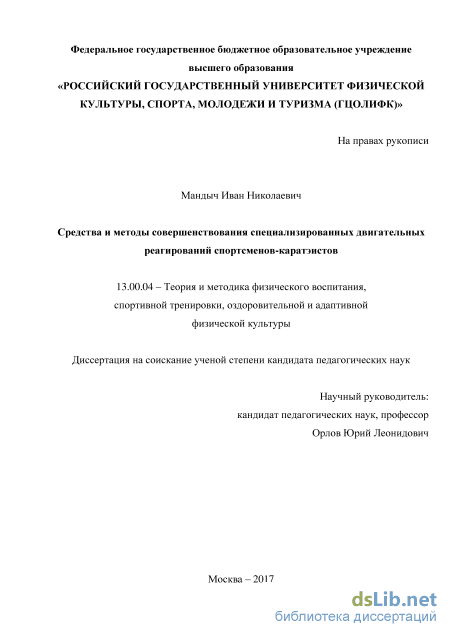 Федеральное государственное бюджетное образовательное учреждение высшего образования
«РОССИЙСКИЙ ГОСУДАРСТВЕННЫЙ УНИВЕРСИТЕТ ФИЗИЧЕСКОЙ КУЛЬТУРЫ, СПОРТА, МОЛОДЕЖИ И ТУРИЗМА (ГЦОЛИФК)»

На правах рукописи

Мандыч Иван Николаевич

Средства и методы совершенствования специализированных двигательных реагирований спортсменов-каратэистов

13.00.04 – Теория и методика физического воспитания, спортивной тренировки, оздоровительной и адаптивной физической культуры

Диссертация на соискание ученой степени кандидата педагогических наук

Научный руководитель:
кандидат педагогических наук, профессор
Орлов Юрий Леонидович

Москва – 2017

dsLib.net
библиотека диссертаций